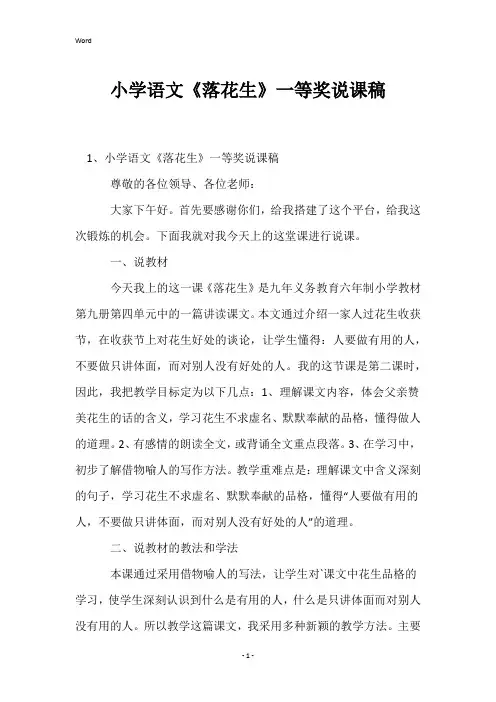 Word

小学语文《落花生》一等奖说课稿

1、小学语文《落花生》一等奖说课稿

尊敬的各位领导、各位老师：

大家下午好。首先要感谢你们，给我搭建了这个平台，给我这次锻炼的机会。下面我就对我今天上的这堂课进行说课。

一、说教材

今天我上的这一课《落花生》是九年义务教育六年制小学教材第九册第四单元中的一篇讲读课文。本文通过介绍一家人过花生收获节，在收获节上对花生好处的谈论，让学生懂得：人要做有用的人，不要做只讲体面，而对别人没有好处的人。我的这节课是第二课时，因此，我把教学目标定为以下几点：1、理解课文内容，体会父亲赞美花生的话的含义，学习花生不求虚名、默默奉献的品格，懂得做人的道理。2、有感情的朗读全文，或背诵全文重点段落。3、在学习中，初步了解借物喻人的写作方法。教学重难点是：理解课文中含义深刻的句子，学习花生不求虚名、默默奉献的品格，懂得“人要做有用的人，不要做只讲体面，而对别人没有好处的人”的道理。

二、说教材的教法和学法

本课通过采用借物喻人的写法，让学生对`课文中花生品格的学习，使学生深刻认识到什么是有用的人，什么是只讲体面而对别人没有用的人。所以教学这篇课文，我采用多种新颖的教学方法。主要

- 1 -